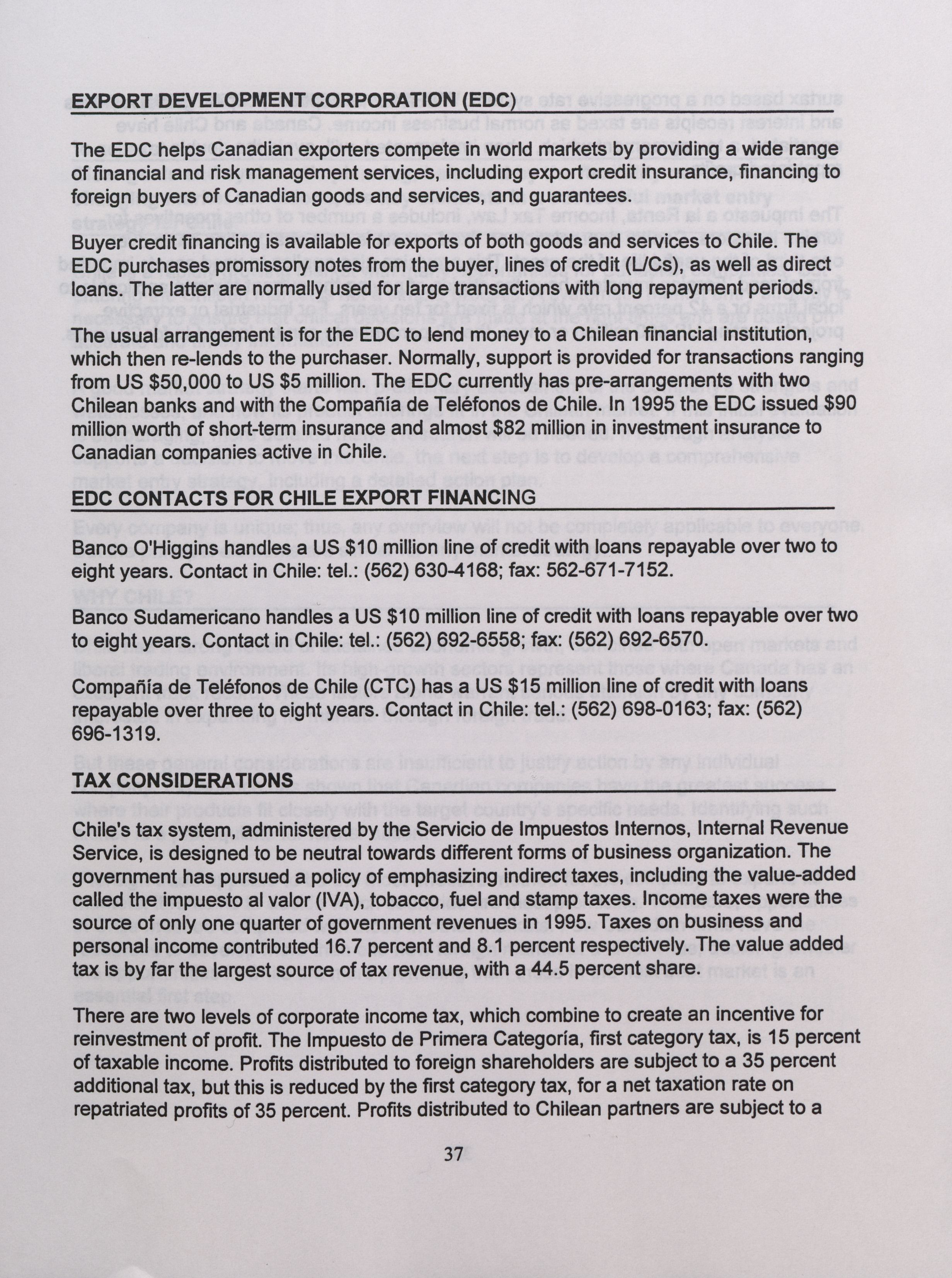 EXPORT DEVELOPMENT CORPORATION (EDC)

The EDC helps Canadian exporters compete in world markets by providing a wide range of financial and risk management services, including export credit insurance, financing to foreign buyers of Canadian goods and services, and guarantees.

Buyer credit financing is available for exports of both goods and services to Chile. The EDC purchases promissory notes from the buyer, lines of credit (L/Cs), as well as direct loans. The latter are normally used for large transactions with long repayment periods.

The usual arrangement is for the EDC to lend money to a Chilean financial institution, which then re-lends to the purchaser. Normally, support is provided for transactions ranging from US \$50,000 to US \$5 million. The EDC currently has pre-arrangements with two Chilean banks and with the Compañía de Teléfonos de Chile. In 1995 the EDC issued \$90 million worth of short-term insurance and almost \$82 million in investment insurance to Canadian companies active in Chile.

EDC CONTACTS FOR CHILE EXPORT FINANCING

Banco O'Higgins handles a US \$10 million line of credit with loans repayable over two to eight years. Contact in Chile: tel.: (562) 630-4168; fax: 562-671-7152.

Banco Sudamericano handles a US \$10 million line of credit with loans repayable over two to eight years. Contact in Chile: tel.: (562) 692-6558; fax: (562) 692-6570.

Compañía de Teléfonos de Chile (CTC) has a US \$15 million line of credit with loans repayable over three to eight years. Contact in Chile: tel.: (562) 698-0163; fax: (562) 696-1319.

TAX CONSIDERATIONS

Chile's tax system, administered by the Servicio de Impuestos Internos, Internal Revenue Service, is designed to be neutral towards different forms of business organization. The government has pursued a policy of emphasizing indirect taxes, including the value-added called the impuesto al valor (IVA), tobacco, fuel and stamp taxes. Income taxes were the source of only one quarter of government revenues in 1995. Taxes on business and personal income contributed 16.7 percent and 8.1 percent respectively. The value added tax is by far the largest source of tax revenue, with a 44.5 percent share.

There are two levels of corporate income tax, which combine to create an incentive for reinvestment of profit. The Impuesto de Primera Categoría, first category tax, is 15 percent of taxable income. Profits distributed to foreign shareholders are subject to a 35 percent additional tax, but this is reduced by the first category tax, for a net taxation rate on repatriated profits of 35 percent. Profits distributed to Chilean partners are subject to a

37